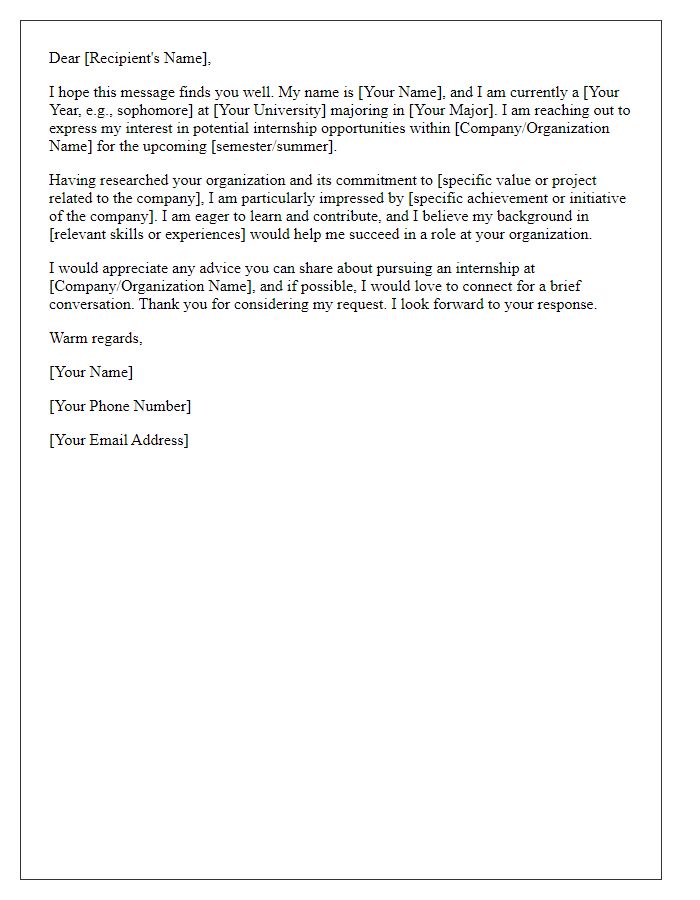 Dear [Recipient's Name],

I hope this message finds you well. My name is [Your Name], and I am currently a [Your Year, e.g., sophomore] at [Your University] majoring in [Your Major]. I am reaching out to express my interest in potential internship opportunities within [Company/Organization Name] for the upcoming [semester/summer].

Having researched your organization and its commitment to [specific value or project related to the company], I am particularly impressed by [specific achievement or initiative of the company]. I am eager to learn and contribute, and I believe my background in [relevant skills or experiences] would help me succeed in a role at your organization.

I would appreciate any advice you can share about pursuing an internship at [Company/Organization Name], and if possible, I would love to connect for a brief conversation. Thank you for considering my request. I look forward to your response.

Warm regards,

[Your Name]

[Your Phone Number]

[Your Email Address]